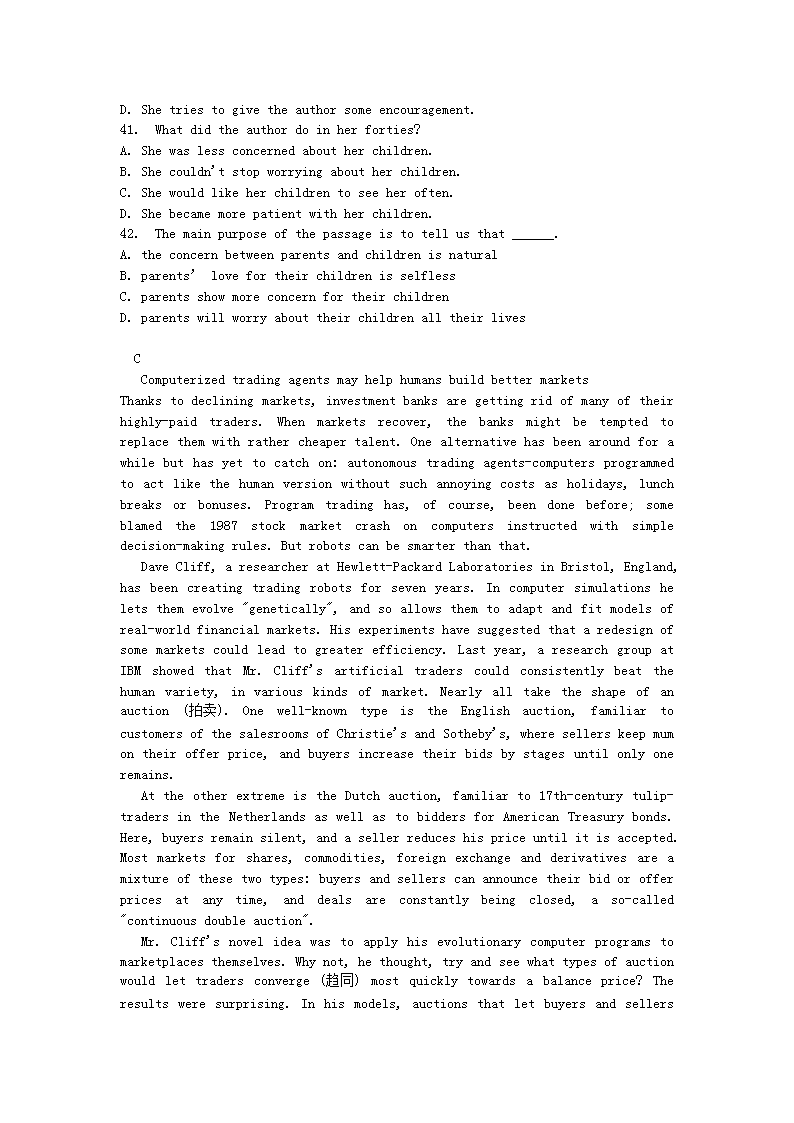 D. She tries to give the author some encouragement.
41. What did the author do in her forties?
A. She was less concerned about her children.
B. She couldn't stop worrying about her children.
C. She would like her children to see her often.
D. She became more patient with her children.
42. The main purpose of the passage is to tell us that ______.
A. the concern between parents and children is natural
B. parents' love for their children is selfless
C. parents show more concern for their children
D. parents will worry about their children all their lives

C
Computerized trading agents may help humans build better markets
Thanks to declining markets, investment banks are getting rid of many of their highly-paid traders. When markets recover, the banks might be tempted to replace them with rather cheaper talent. One alternative has been around for a while but has yet to catch on: autonomous trading agents-computers programmed to act like the human version without such annoying costs as holidays, lunch breaks or bonuses. Program trading has, of course, been done before; some blamed the 1987 stock market crash on computers instructed with simple decision-making rules. But robots can be smarter than that.

Dave Cliff, a researcher at Hewlett-Packard Laboratories in Bristol, England, has been creating trading robots for seven years. In computer simulations he lets them evolve "genetically", and so allows them to adapt and fit models of real-world financial markets. His experiments have suggested that a redesign of some markets could lead to greater efficiency. Last year, a research group at IBM showed that Mr. Cliff's artificial traders could consistently beat the human variety, in various kinds of market. Nearly all take the shape of an auction (拍卖). One well-known type is the English auction, familiar to customers of the salesrooms of Christie's and Sotheby's, where sellers keep mum on their offer price, and buyers increase their bids by stages until only one remains.

At the other extreme is the Dutch auction, familiar to 17th-century tulip-traders in the Netherlands as well as to bidders for American Treasury bonds. Here, buyers remain silent, and a seller reduces his price until it is accepted. Most markets for shares, commodities, foreign exchange and derivatives are a mixture of these two types: buyers and sellers can announce their bid or offer prices at any time, and deals are constantly being closed, a so-called "continuous double auction".

Mr. Cliff's novel idea was to apply his evolutionary computer programs to marketplaces themselves. Why not, he thought, try and see what types of auction would let traders converge (趋同) most quickly towards a balance price? The results were surprising. In his models, auctions that let buyers and sellers